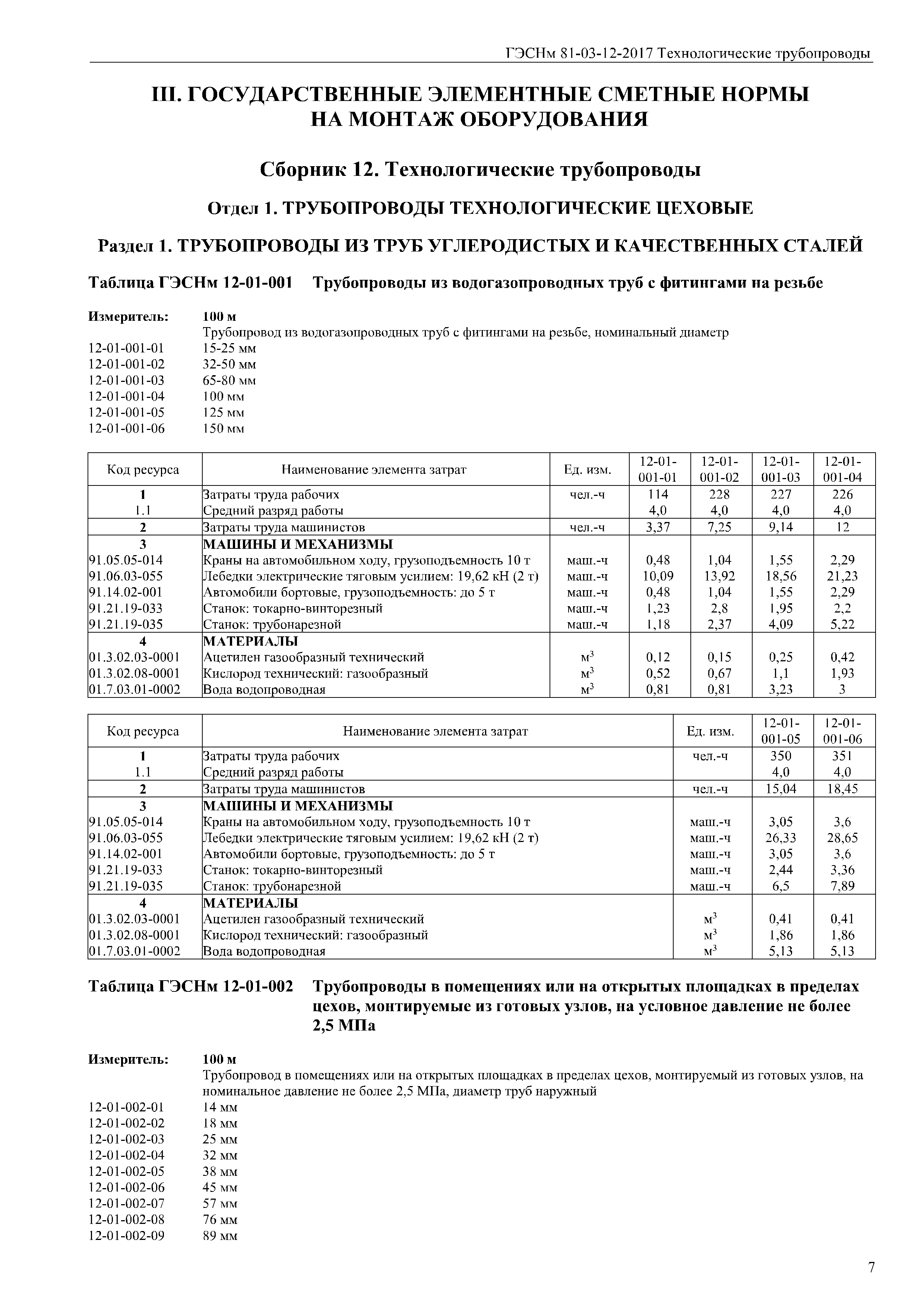 ГЭСНм 81-03-12-2017 Технологические трубопроводы

III. ГОСУДАРСТВЕННЫЕ ЭЛЕМЕНТНЫЕ СМЕТНЫЕ НОРМЫ НА МОНТАЖ ОБОРУДОВАНИЯ

Сборник 12. Технологические трубопроводы

Отдел 1. ТРУБОПРОВОДЫ ТЕХНОЛОГИЧЕСКИЕ ЦЕХОВЫЕ

Раздел 1. ТРУБОПРОВОДЫ ИЗ ТРУБ УГЛЕРОДИСТЫХ И КАЧЕСТВЕННЫХ СТАЛЕЙ

Таблица ГЭСНм 12-01-001 Трубопроводы из водогазопроводных труб с фитингами на резьбе

Измеритель: 100 м
Трубопровод из водогазопроводных труб с фитингами на резьбе, номинальный диаметр
12-01-001-01 15-25 мм
12-01-001-02 32-50 мм
12-01-001-03 65-80 мм
12-01-001-04 100 мм
12-01-001-05 125 мм
12-01-001-06 150 мм

| Код ресурса | Наименование элемента затрат | Ед. изм. | 12-01-001-01 | 12-01-001-02 | 12-01-001-03 | 12-01-001-04 |
|---|---|---|---|---|---|---|
| 1 | Затраты труда рабочих | чел.-ч | 114 | 228 | 227 | 226 |
| 1.1 | Средний разряд работы | | 4,0 | 4,0 | 4,0 | 4,0 |
| 2 | Затраты труда машинистов | чел.-ч | 3,37 | 7,25 | 9,14 | 12 |
| 3 | МАШИНЫ И МЕХАНИЗМЫ | | | | | |
| 91.05.05-014 | Краны на автомобильном ходу, грузоподъемность 10 т | маш.-ч | 0,48 | 1,04 | 1,55 | 2,29 |
| 91.06.03-055 | Лебедки электрические тяговым усилием: 19,62 кН (2 т) | маш.-ч | 10,09 | 13,92 | 18,56 | 21,23 |
| 91.14.02-001 | Автомобили бортовые, грузоподъемность: до 5 т | маш.-ч | 0,48 | 1,04 | 1,55 | 2,29 |
| 91.21.19-033 | Станок: токарно-винторезный | маш.-ч | 1,23 | 2,8 | 1,95 | 2,2 |
| 91.21.19-035 | Станок: трубонарезной | маш.-ч | 1,18 | 2,37 | 4,09 | 5,22 |
| 4 | МАТЕРИАЛЫ | | | | | |
| 01.3.02.03-0001 | Ацетилен газообразный технический | $м^3$ | 0,12 | 0,15 | 0,25 | 0,42 |
| 01.3.02.08-0001 | Кислород технический: газообразный | $м^3$ | 0,52 | 0,67 | 1,1 | 1,93 |
| 01.7.03.01-0002 | Вода водопроводная | $м^3$ | 0,81 | 0,81 | 3,23 | 3 |

| Код ресурса | Наименование элемента затрат | Ед. изм. | 12-01-001-05 | 12-01-001-06 |
|---|---|---|---|---|
| 1 | Затраты труда рабочих | чел.-ч | 350 | 351 |
| 1.1 | Средний разряд работы | | 4,0 | 4,0 |
| 2 | Затраты труда машинистов | чел.-ч | 15,04 | 18,45 |
| 3 | МАШИНЫ И МЕХАНИЗМЫ | | | |
| 91.05.05-014 | Краны на автомобильном ходу, грузоподъемность 10 т | маш.-ч | 3,05 | 3,6 |
| 91.06.03-055 | Лебедки электрические тяговым усилием: 19,62 кН (2 т) | маш.-ч | 26,33 | 28,65 |
| 91.14.02-001 | Автомобили бортовые, грузоподъемность: до 5 т | маш.-ч | 3,05 | 3,6 |
| 91.21.19-033 | Станок: токарно-винторезный | маш.-ч | 2,44 | 3,36 |
| 91.21.19-035 | Станок: трубонарезной | маш.-ч | 6,5 | 7,89 |
| 4 | МАТЕРИАЛЫ | | | |
| 01.3.02.03-0001 | Ацетилен газообразный технический | $м^3$ | 0,41 | 0,41 |
| 01.3.02.08-0001 | Кислород технический: газообразный | $м^3$ | 1,86 | 1,86 |
| 01.7.03.01-0002 | Вода водопроводная | $м^3$ | 5,13 | 5,13 |

Таблица ГЭСНм 12-01-002 Трубопроводы в помещениях или на открытых площадках в пределах цехов, монтируемые из готовых узлов, на условное давление не более 2,5 МПа

Измеритель: 100 м
Трубопровод в помещениях или на открытых площадках в пределах цехов, монтируемый из готовых узлов, на номинальное давление не более 2,5 МПа, диаметр труб наружный
12-01-002-01 14 мм
12-01-002-02 18 мм
12-01-002-03 25 мм
12-01-002-04 32 мм
12-01-002-05 38 мм
12-01-002-06 45 мм
12-01-002-07 57 мм
12-01-002-08 76 мм
12-01-002-09 89 мм

7